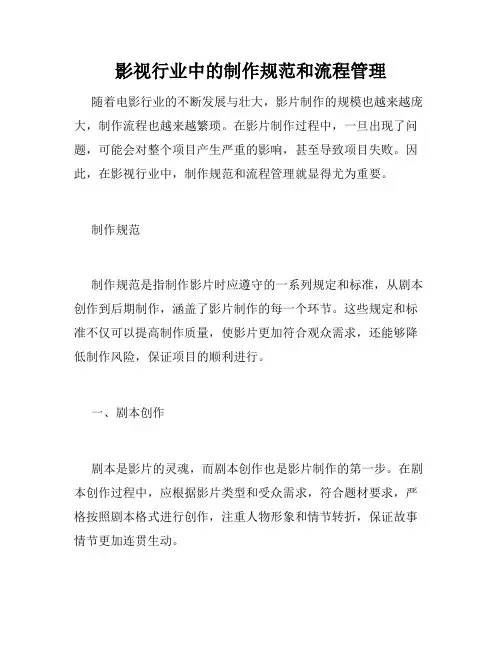 影视行业中的制作规范和流程管理

随着电影行业的不断发展与壮大，影片制作的规模也越来越庞大，制作流程也越来越繁琐。在影片制作过程中，一旦出现了问题，可能会对整个项目产生严重的影响，甚至导致项目失败。因此，在影视行业中，制作规范和流程管理就显得尤为重要。

制作规范

制作规范是指制作影片时应遵守的一系列规定和标准，从剧本创作到后期制作，涵盖了影片制作的每一个环节。这些规定和标准不仅可以提高制作质量，使影片更加符合观众需求，还能够降低制作风险，保证项目的顺利进行。

一、剧本创作

剧本是影片的灵魂，而剧本创作也是影片制作的第一步。在剧本创作过程中，应根据影片类型和受众需求，符合题材要求，严格按照剧本格式进行创作，注重人物形象和情节转折，保证故事情节更加连贯生动。